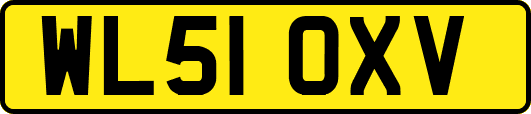 WL51 OXV